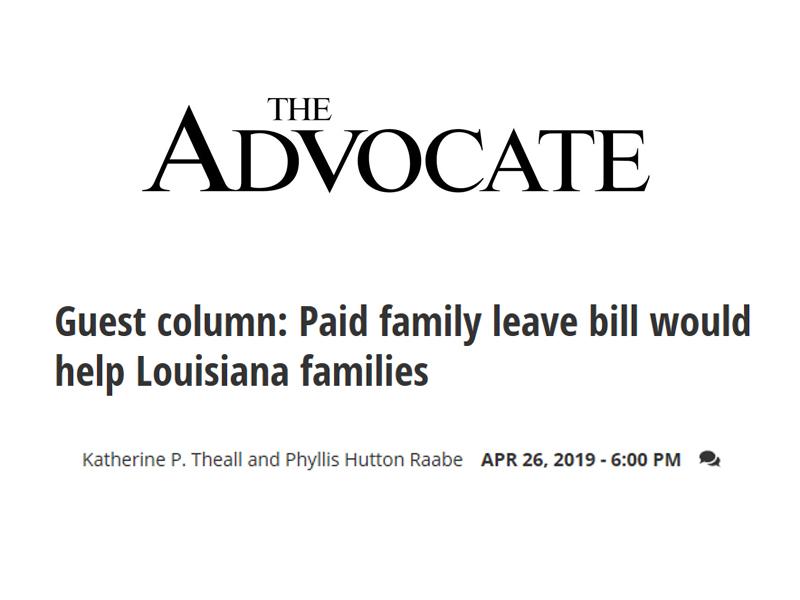 THE ADVOCATE

Guest column: Paid family leave bill would help Louisiana families

Katherine P. Theall and Phyllis Hutton Raabe APR 26, 2019 - 6:00 PM